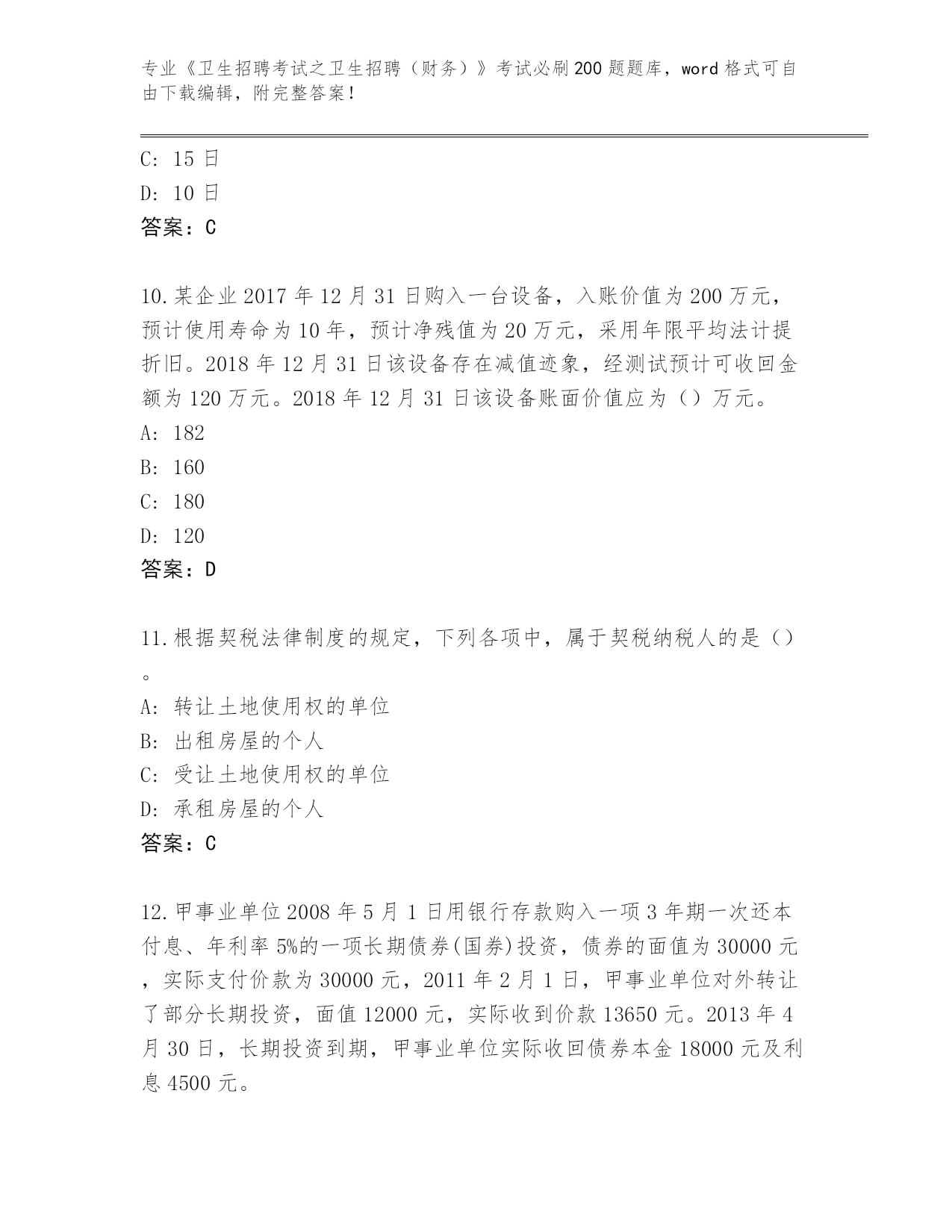 专业《卫生招聘考试之卫生招聘（财务）》考试必刷200题题库，word格式可自由下载编辑，附完整答案！

C: 15日
D: 10日
答案：C

10.某企业2017年12月31日购入一台设备，入账价值为200万元，预计使用寿命为10年，预计净残值为20万元，采用年限平均法计提折旧。2018年12月31日该设备存在减值迹象，经测试预计可收回金额为120万元。2018年12月31日该设备账面价值应为（）万元。
A: 182
B: 160
C: 180
D: 120
答案：D

11.根据契税法律制度的规定，下列各项中，属于契税纳税人的是（）。
A: 转让土地使用权的单位
B: 出租房屋的个人
C: 受让土地使用权的单位
D: 承租房屋的个人
答案：C

12.甲事业单位2008年5月1日用银行存款购入一项3年期一次还本付息、年利率5%的一项长期债券(国券)投资，债券的面值为30000元，实际支付价款为30000元，2011年2月1日，甲事业单位对外转让了部分长期投资，面值12000元，实际收到价款13650元。2013年4月30日，长期投资到期，甲事业单位实际收回债券本金18000元及利息4500元。